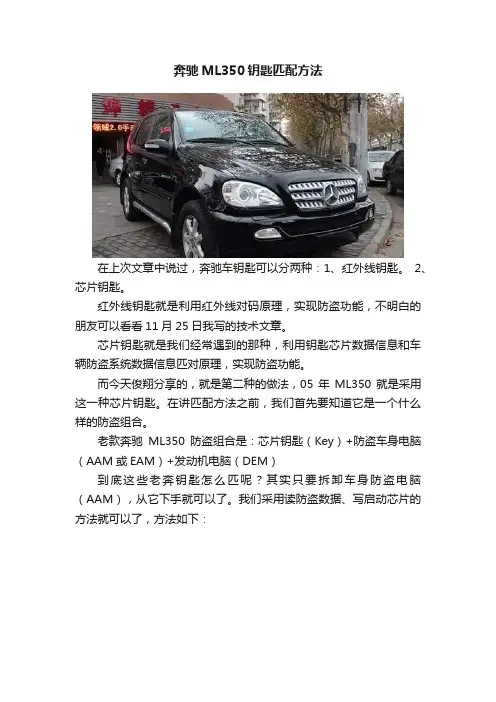 奔驰ML350钥匙匹配方法

在上次文章中说过，奔驰车钥匙可以分两种：1、红外线钥匙。 2、芯片钥匙。

红外线钥匙就是利用红外线对码原理，实现防盗功能，不明白的朋友可以看看11月25日我写的技术文章。

芯片钥匙就是我们经常遇到的那种，利用钥匙芯片数据信息和车辆防盗系统数据信息匹对原理，实现防盗功能。

而今天俊翔分享的，就是第二种的做法，05年ML350就是采用这一种芯片钥匙。在讲匹配方法之前，我们首先要知道它是一个什么样的防盗组合。

老款奔驰ML350防盗组合是：芯片钥匙（Key）+防盗车身电脑（AAM或EAM）+发动机电脑（DEM）

到底这些老奔钥匙怎么匹呢？其实只要拆卸车身防盗电脑（AAM），从它下手就可以了。我们采用读防盗数据、写启动芯片的方法就可以了，方法如下：